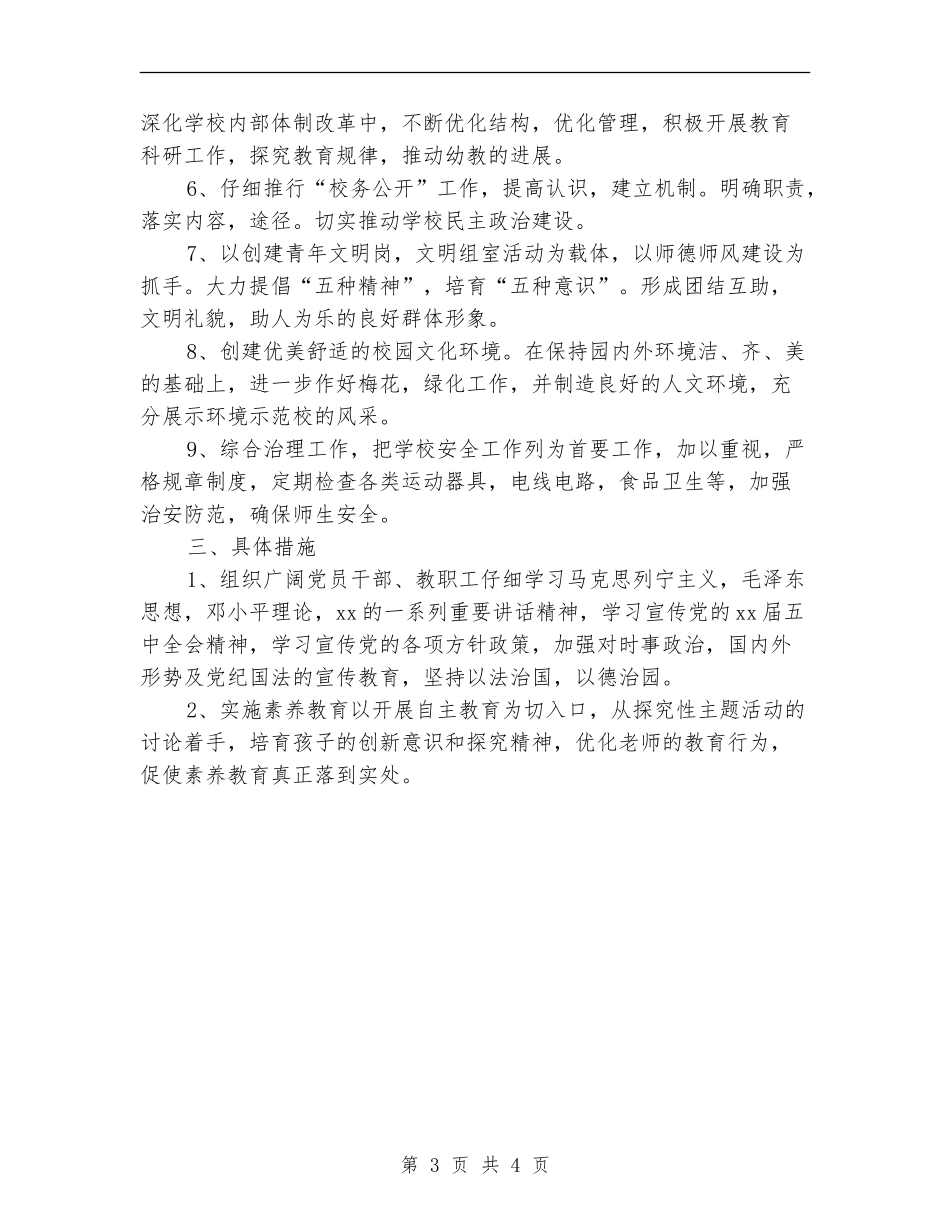 深化学校内部体制改革中，不断优化结构，优化管理，积极开展教育科研工作，探究教育规律，推动幼教的进展。

6、仔细推行“校务公开”工作，提高认识，建立机制。明确职责，落实内容，途径。切实推动学校民主政治建设。

7、以创建青年文明岗，文明组室活动为载体，以师德师风建设为抓手。大力提倡“五种精神”，培育“五种意识”。形成团结互助，文明礼貌，助人为乐的良好群体形象。

8、创建优美舒适的校园文化环境。在保持园内外环境洁、齐、美的基础上，进一步作好梅花，绿化工作，并制造良好的人文环境，充分展示环境示范校的风采。

9、综合治理工作，把学校安全工作列为首要工作，加以重视，严格规章制度，定期检查各类运动器具，电线电路，食品卫生等，加强治安防范，确保师生安全。

三、具体措施

1、组织广阔党员干部、教职工仔细学习马克思列宁主义，毛泽东思想，邓小平理论，xx的一系列重要讲话精神，学习宣传党的xx届五中全会精神，学习宣传党的各项方针政策，加强对时事政治，国内外形势及党纪国法的宣传教育，坚持以法治国，以德治园。

2、实施素养教育以开展自主教育为切入口，从探究性主题活动的讨论着手，培育孩子的创新意识和探究精神，优化老师的教育行为，促使素养教育真正落到实处。

第 3 页 共 4 页